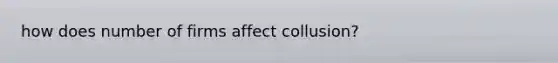 how does number of firms affect collusion?